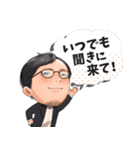 いつでも
聞きに
来て！